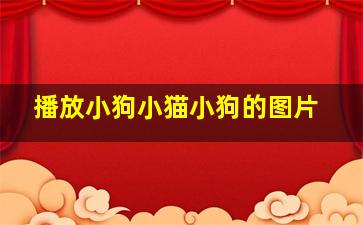 播放小狗小猫小狗的图片